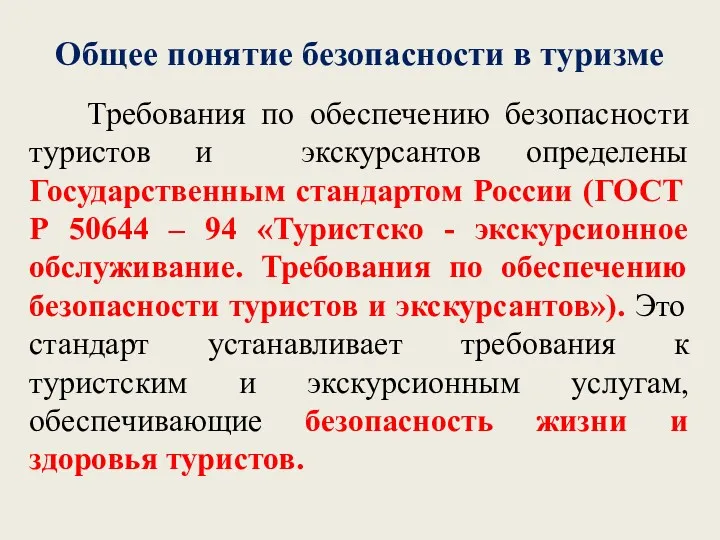 Общее понятие безопасности в туризме

Требования по обеспечению безопасности туристов и экскурсантов определены Государственным стандартом России (ГОСТ Р 50644 – 94 «Туристско - экскурсионное обслуживание. Требования по обеспечению безопасности туристов и экскурсантов»). Это стандарт устанавливает требования к туристским и экскурсионным услугам, обеспечивающие безопасность жизни и здоровья туристов.